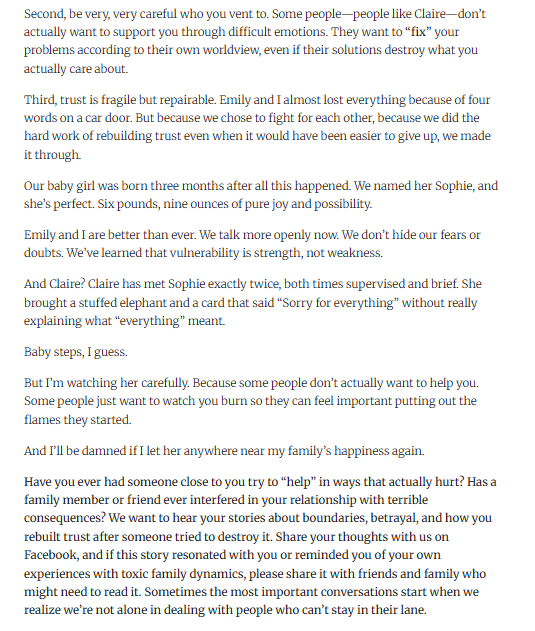 Second, be very, very careful who you vent to. Some people—people like Claire—don't actually want to support you through difficult emotions. They want to "fix" your problems according to their own worldview, even if their solutions destroy what you actually care about.

Third, trust is fragile but repairable. Emily and I almost lost everything because of four words on a car door. But because we chose to fight for each other, because we did the hard work of rebuilding trust even when it would have been easier to give up, we made it through.

Our baby girl was born three months after all this happened. We named her Sophie, and she's perfect. Six pounds, nine ounces of pure joy and possibility.

Emily and I are better than ever. We talk more openly now. We don't hide our fears or doubts. We've learned that vulnerability is strength, not weakness.

And Claire? Claire has met Sophie exactly twice, both times supervised and brief. She brought a stuffed elephant and a card that said "Sorry for everything" without really explaining what "everything" meant.

Baby steps, I guess.

But I'm watching her carefully. Because some people don't actually want to help you. Some people just want to watch you burn so they can feel important putting out the flames they started.

And I'll be damned if I let her anywhere near my family's happiness again.

Have you ever had someone close to you try to "help" in ways that actually hurt? Has a family member or friend ever interfered in your relationship with terrible consequences? We want to hear your stories about boundaries, betrayal, and how you rebuilt trust after someone tried to destroy it. Share your thoughts with us on Facebook, and if this story resonated with you or reminded you of your own experiences with toxic family dynamics, please share it with friends and family who might need to read it. Sometimes the most important conversations start when we realize we're not alone in dealing with people who can't stay in their lane.